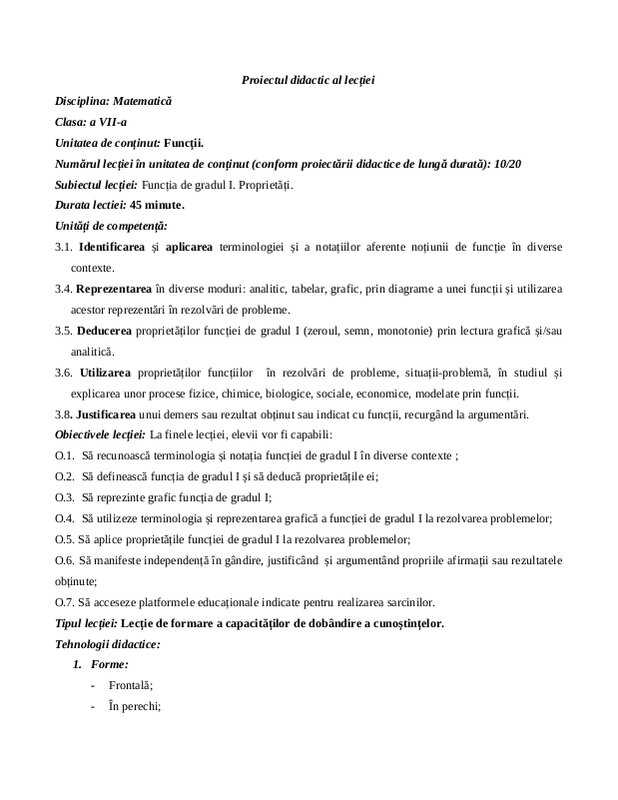 Proiectul didactic al lecției

Disciplina: Matematică

Clasa: a VII-a

Unitatea de conținut: Funcții.

Numărul lecției în unitatea de conținut (conform proiectării didactice de lungă durată): 10/20

Subiectul lecției: Funcția de gradul I. Proprietăți.

Durata lectiei: 45 minute.

Unități de competență:

3.1. Identificarea și aplicarea terminologiei și a notațiilor aferente noțiunii de funcție în diverse contexte.

3.4. Reprezentarea în diverse moduri: analitic, tabelar, grafic, prin diagrame a unei funcții și utilizarea acestor reprezentări în rezolvări de probleme.

3.5. Deducerea proprietăților funcției de gradul I (zeroul, semn, monotonie) prin lectura grafică și/sau analitică.

3.6. Utilizarea proprietăților funcțiilor în rezolvări de probleme, situații-problemă, în studiul și explicarea unor procese fizice, chimice, biologice, sociale, economice, modelate prin funcții.

3.8. Justificarea unui demers sau rezultat obținut sau indicat cu funcții, recurgând la argumentări.

Obiectivele lecției: La finele lecției, elevii vor fi capabili:

O.1. Să recunoască terminologia și notația funcției de gradul I în diverse contexte ;

O.2. Să definească funcția de gradul I și să deducă proprietățile ei;

O.3. Să reprezinte grafic funcția de gradul I;

O.4. Să utilizeze terminologia și reprezentarea grafică a funcției de gradul I la rezolvarea problemelor;

O.5. Să aplice proprietățile funcției de gradul I la rezolvarea problemelor;

O.6. Să manifeste independență în gândire, justificând și argumentând propriile afirmații sau rezultatele obținute;

O.7. Să acceseze platformele educaționale indicate pentru realizarea sarcinilor.

Tipul lecției: Lecție de formare a capacităților de dobândire a cunoștințelor.

Tehnologii didactice:

1. Forme:

- Frontală;
- În perechi;